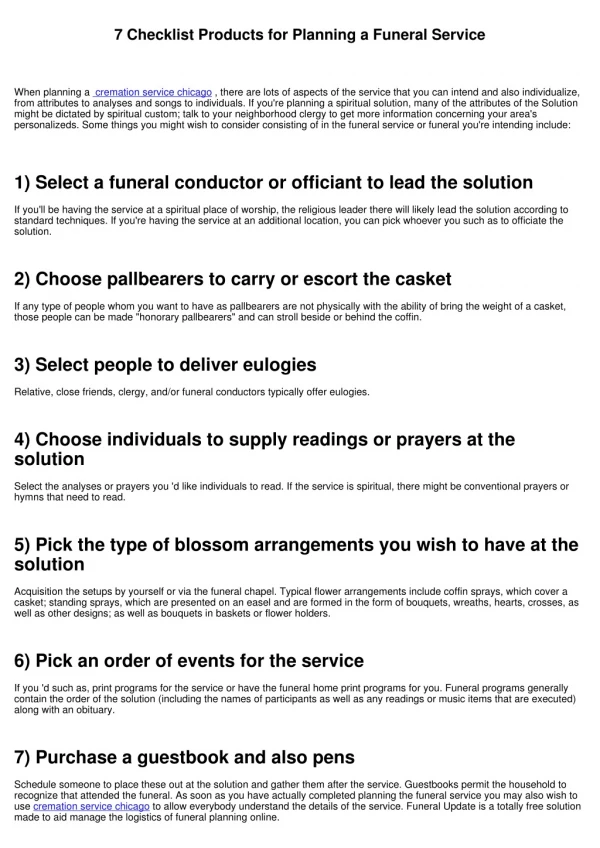 7 Checklist Products for Planning a Funeral Service

When planning a cremation service chicago , there are lots of aspects of the service that you can intend and also individualize, from attributes to analyses and songs to individuals. If you're planning a spiritual solution, many of the attributes of the Solution might be dictated by spiritual custom; talk to your neighborhood clergy to get more information concerning your area's personalizeds. Some things you might wish to consider consisting of in the funeral service or funeral you're intending include:

1) Select a funeral conductor or officiant to lead the solution

If you'll be having the service at a spiritual place of worship, the religious leader there will likely lead the solution according to standard techniques. If you're having the service at an additional location, you can pick whoever you such as to officiate the solution.

2) Choose pallbearers to carry or escort the casket

If any type of people whom you want to have as pallbearers are not physically with the ability of bring the weight of a casket, those people can be made "honorary pallbearers" and can stroll beside or behind the coffin.

3) Select people to deliver eulogies

Relative, close friends, clergy, and/or funeral conductors typically offer eulogies.

4) Choose individuals to supply readings or prayers at the solution

Select the analyses or prayers you 'd like individuals to read. If the service is spiritual, there might be conventional prayers or hymns that need to read.

5) Pick the type of blossom arrangements you wish to have at the solution

Acquisition the setups by yourself or via the funeral chapel. Typical flower arrangements include coffin sprays, which cover a casket; standing sprays, which are presented on an easel and are formed in the form of bouquets, wreaths, hearts, crosses, as well as other designs; as well as bouquets in baskets or flower holders.

6) Pick an order of events for the service

If you 'd such as, print programs for the service or have the funeral home print programs for you. Funeral programs generally contain the order of the solution (including the names of participants as well as any readings or music items that are executed) along with an obituary.

7) Purchase a guestbook and also pens

Schedule someone to place these out at the solution and gather them after the service. Guestbooks permit the household to recognize that attended the funeral. As soon as you have actually completed planning the funeral service you may also wish to use cremation service chicago to allow everybody understand the details of the service. Funeral Update is a totally free solution made to aid manage the logistics of funeral planning online.